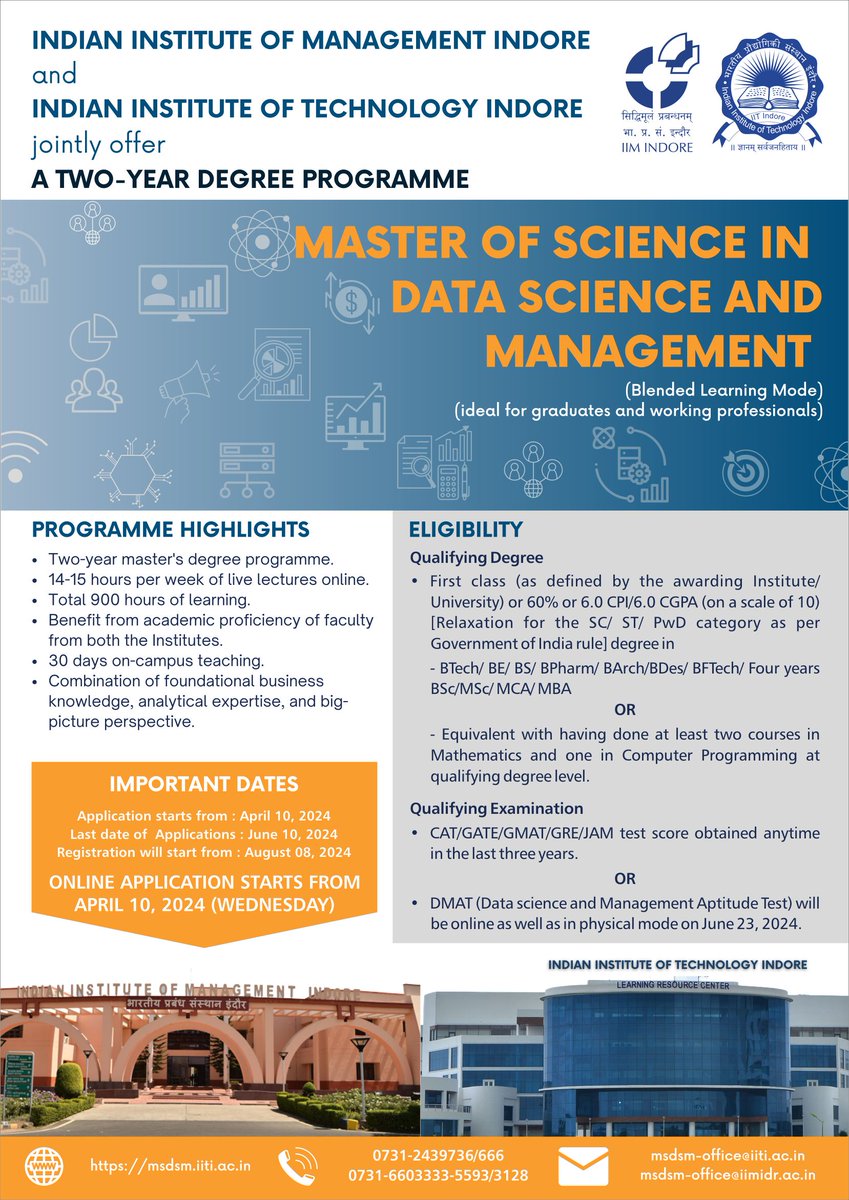 INDIAN INSTITUTE OF MANAGEMENT INDORE
and
INDIAN INSTITUTE OF TECHNOLOGY INDORE
jointly offer
A TWO-YEAR DEGREE PROGRAMME

सिद्धिमूलं प्रबन्धनम्
भा. प्र. सं. इन्दौर
IIM INDORE

भारतीय प्रौद्योगिकी संस्थान इंदौर
Indian Institute of Technology Indore
IIT Indore
॥ ज्ञानम् सर्वजनहिताय ॥

MASTER OF SCIENCE IN DATA SCIENCE AND MANAGEMENT
(Blended Learning Mode)
(ideal for graduates and working professionals)

PROGRAMME HIGHLIGHTS
• Two-year master's degree programme.
• 14-15 hours per week of live lectures online.
• Total 900 hours of learning.
• Benefit from academic proficiency of faculty from both the Institutes.
• 30 days on-campus teaching.
• Combination of foundational business knowledge, analytical expertise, and big-picture perspective.

IMPORTANT DATES
Application starts from : April 10, 2024
Last date of Applications : June 10, 2024
Registration will start from : August 08, 2024
ONLINE APPLICATION STARTS FROM APRIL 10, 2024 (WEDNESDAY)

ELIGIBILITY
Qualifying Degree
• First class (as defined by the awarding Institute/ University) or 60% or 6.0 CPI/6.0 CGPA (on a scale of 10) [Relaxation for the SC/ ST/ PwD category as per Government of India rule] degree in
- BTech/ BE/ BS/ BPharm/ BArch/BDes/ BFTech/ Four years BSc/MSc/ MCA/ MBA
OR
- Equivalent with having done at least two courses in Mathematics and one in Computer Programming at qualifying degree level.

Qualifying Examination
• CAT/GATE/GMAT/GRE/JAM test score obtained anytime in the last three years.
OR
• DMAT (Data science and Management Aptitude Test) will be online as well as in physical mode on June 23, 2024.

INDIAN INSTITUTE OF MANAGEMENT INDORE
भारतीय प्रबंध संस्थान इंदौर
INDIAN INSTITUTE OF TECHNOLOGY INDORE
LEARNING RESOURCE CENTER

https://msdsm.iiti.ac.in
0731-2439736/666
0731-6603333-5593/3128
msdsm-office@iiti.ac.in
msdsm-office@iimidr.ac.in